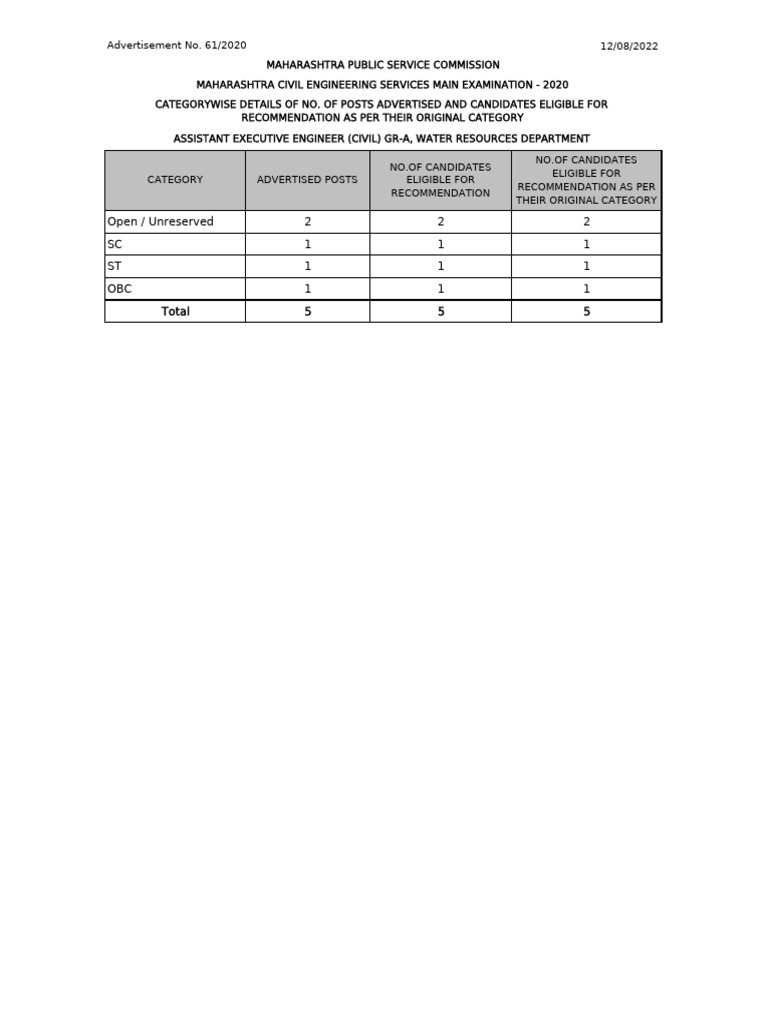 Advertisement No. 61/2020

12/08/2022

MAHARASHTRA PUBLIC SERVICE COMMISSION

MAHARASHTRA CIVIL ENGINEERING SERVICES MAIN EXAMINATION - 2020

CATEGORYWISE DETAILS OF NO. OF POSTS ADVERTISED AND CANDIDATES ELIGIBLE FOR RECOMMENDATION AS PER THEIR ORIGINAL CATEGORY

ASSISTANT EXECUTIVE ENGINEER (CIVIL) GR-A, WATER RESOURCES DEPARTMENT

| CATEGORY | ADVERTISED POSTS | NO.OF CANDIDATES ELIGIBLE FOR RECOMMENDATION | NO.OF CANDIDATES ELIGIBLE FOR RECOMMENDATION AS PER THEIR ORIGINAL CATEGORY |
|---|---|---|---|
| Open / Unreserved | 2 | 2 | 2 |
| SC | 1 | 1 | 1 |
| ST | 1 | 1 | 1 |
| OBC | 1 | 1 | 1 |
| Total | 5 | 5 | 5 |